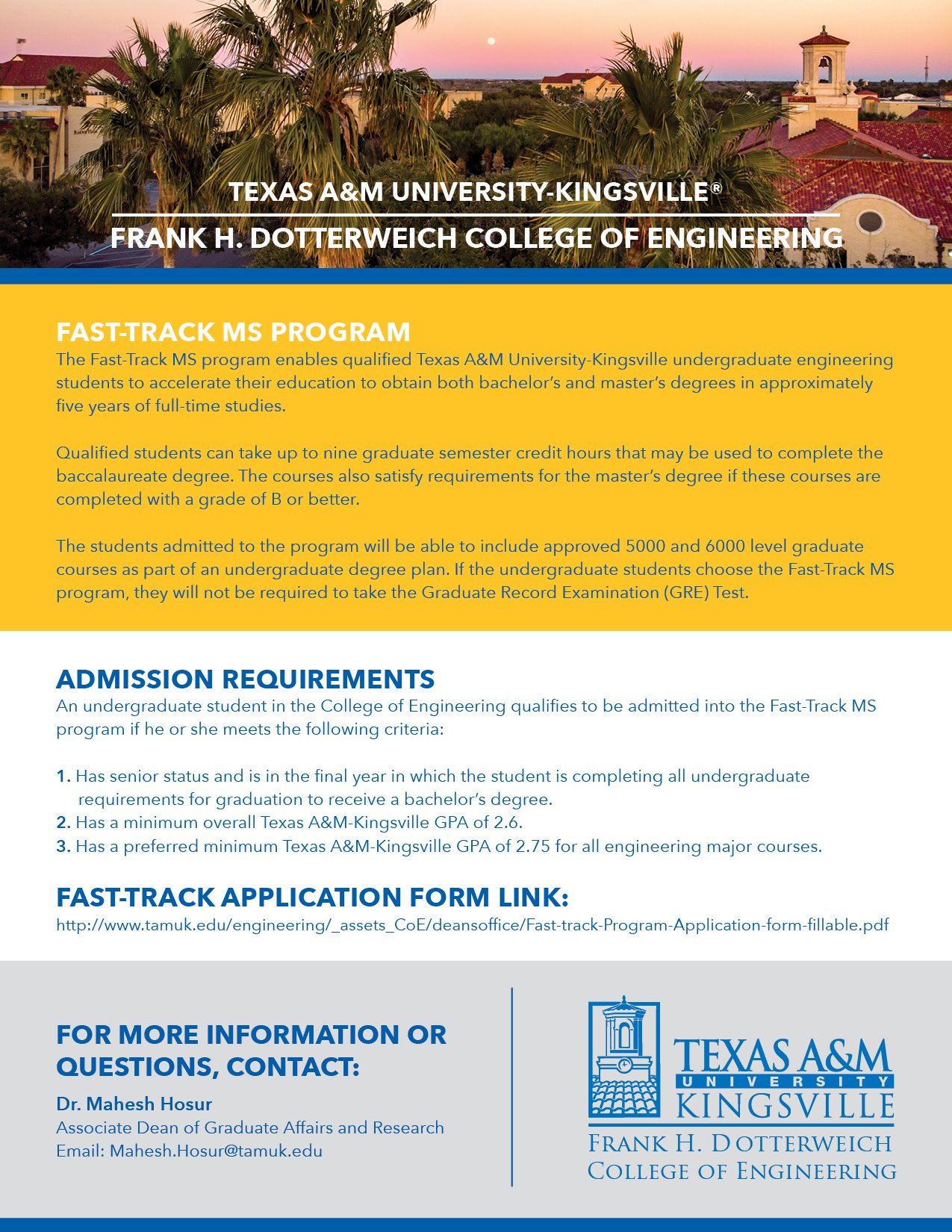 TEXAS A&M UNIVERSITY-KINGSVILLE®

FRANK H. DOTTERWEICH COLLEGE OF ENGINEERING

FAST-TRACK MS PROGRAM

The Fast-Track MS program enables qualified Texas A&M University-Kingsville undergraduate engineering students to accelerate their education to obtain both bachelor's and master's degrees in approximately five years of full-time studies.

Qualified students can take up to nine graduate semester credit hours that may be used to complete the baccalaureate degree. The courses also satisfy requirements for the master's degree if these courses are completed with a grade of B or better.

The students admitted to the program will be able to include approved 5000 and 6000 level graduate courses as part of an undergraduate degree plan. If the undergraduate students choose the Fast-Track MS program, they will not be required to take the Graduate Record Examination (GRE) Test.

ADMISSION REQUIREMENTS

An undergraduate student in the College of Engineering qualifies to be admitted into the Fast-Track MS program if he or she meets the following criteria:

1. Has senior status and is in the final year in which the student is completing all undergraduate requirements for graduation to receive a bachelor's degree.
2. Has a minimum overall Texas A&M-Kingsville GPA of 2.6.
3. Has a preferred minimum Texas A&M-Kingsville GPA of 2.75 for all engineering major courses.

FAST-TRACK APPLICATION FORM LINK:

http://www.tamuk.edu/engineering/_assets_CoE/deansoffice/Fast-track-Program-Application-form-fillable.pdf

FOR MORE INFORMATION OR QUESTIONS, CONTACT:

Dr. Mahesh Hosur
Associate Dean of Graduate Affairs and Research
Email: Mahesh.Hosur@tamuk.edu

TEXAS A&M
UNIVERSITY
KINGSVILLE
FRANK H. DOTTERWEICH
COLLEGE OF ENGINEERING